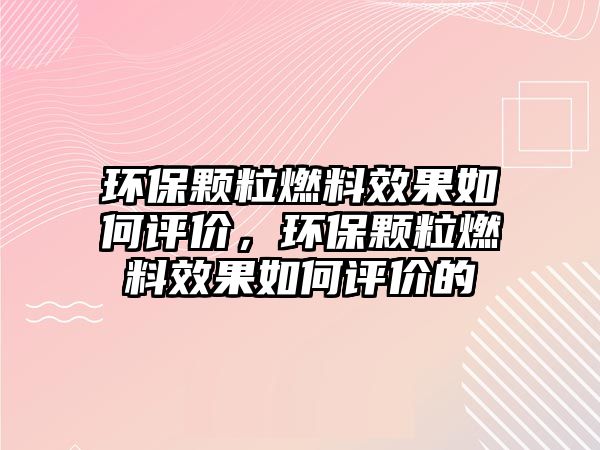 环保颗粒燃料效果如何评价，环保颗粒燃料效果如何评价的